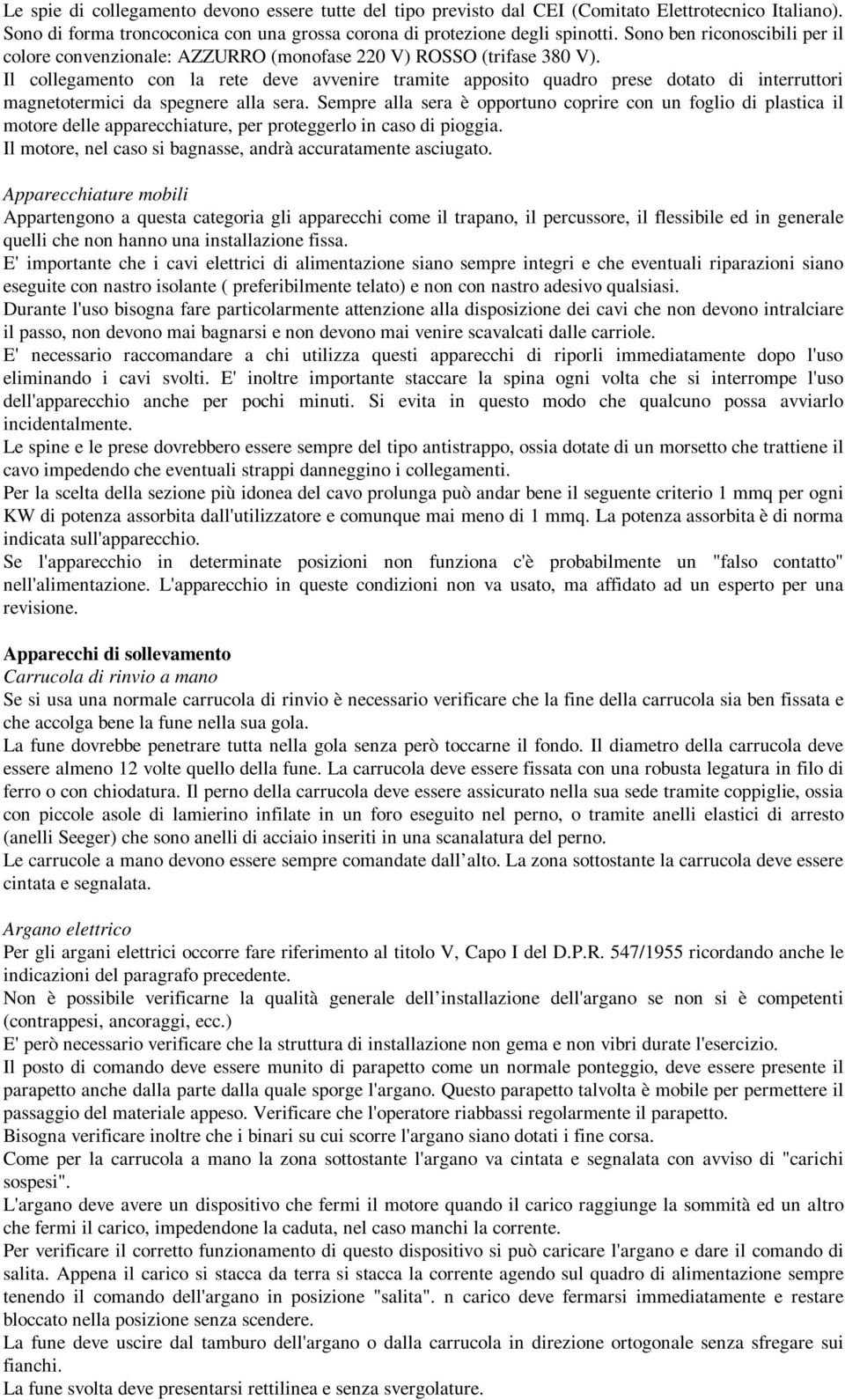 Le spie di collegamento devono essere tutte del tipo previsto dal CEI (Comitato Elettrotecnico Italiano). Sono di forma troncoconica con una grossa corona di protezione degli spinotti. Sono ben riconoscibili per il colore convenzionale: AZZURRO (monofase 220 V) ROSSO (trifase 380 V).
Il collegamento con la rete deve avvenire tramite apposito quadro prese dotato di interruttori magnetotermici da spegnere alla sera. Sempre alla sera è opportuno coprire con un foglio di plastica il motore delle apparecchiature, per proteggerlo in caso di pioggia.
Il motore, nel caso si bagnasse, andrà accuratamente asciugato.

Apparecchiature mobili
Appartengono a questa categoria gli apparecchi come il trapano, il percussore, il flessibile ed in generale quelli che non hanno una installazione fissa.
E' importante che i cavi elettrici di alimentazione siano sempre integri e che eventuali riparazioni siano eseguite con nastro isolante ( preferibilmente telato) e non con nastro adesivo qualsiasi.
Durante l'uso bisogna fare particolarmente attenzione alla disposizione dei cavi che non devono intralciare il passo, non devono mai bagnarsi e non devono mai venire scavalcati dalle carriole.
E' necessario raccomandare a chi utilizza questi apparecchi di riporli immediatamente dopo l'uso eliminando i cavi svolti. E' inoltre importante staccare la spina ogni volta che si interrompe l'uso dell'apparecchio anche per pochi minuti. Si evita in questo modo che qualcuno possa avviarlo incidentalmente.
Le spine e le prese dovrebbero essere sempre del tipo antistrappo, ossia dotate di un morsetto che trattiene il cavo impedendo che eventuali strappi danneggino i collegamenti.
Per la scelta della sezione più idonea del cavo prolunga può andar bene il seguente criterio 1 mmq per ogni KW di potenza assorbita dall'utilizzatore e comunque mai meno di 1 mmq. La potenza assorbita è di norma indicata sull'apparecchio.
Se l'apparecchio in determinate posizioni non funziona c'è probabilmente un "falso contatto" nell'alimentazione. L'apparecchio in queste condizioni non va usato, ma affidato ad un esperto per una revisione.

Apparecchi di sollevamento
Carrucola di rinvio a mano
Se si usa una normale carrucola di rinvio è necessario verificare che la fine della carrucola sia ben fissata e che accolga bene la fune nella sua gola.
La fune dovrebbe penetrare tutta nella gola senza però toccarne il fondo. Il diametro della carrucola deve essere almeno 12 volte quello della fune. La carrucola deve essere fissata con una robusta legatura in filo di ferro o con chiodatura. Il perno della carrucola deve essere assicurato nella sua sede tramite coppiglie, ossia con piccole asole di lamierino infilate in un foro eseguito nel perno, o tramite anelli elastici di arresto (anelli Seeger) che sono anelli di acciaio inseriti in una scanalatura del perno.
Le carrucole a mano devono essere sempre comandate dall alto. La zona sottostante la carrucola deve essere cintata e segnalata.

Argano elettrico
Per gli argani elettrici occorre fare riferimento al titolo V, Capo I del D.P.R. 547/1955 ricordando anche le indicazioni del paragrafo precedente.
Non è possibile verificarne la qualità generale dell installazione dell'argano se non si è competenti (contrappesi, ancoraggi, ecc.)
E' però necessario verificare che la struttura di installazione non gema e non vibri durate l'esercizio.
Il posto di comando deve essere munito di parapetto come un normale ponteggio, deve essere presente il parapetto anche dalla parte dalla quale sporge l'argano. Questo parapetto talvolta è mobile per permettere il passaggio del materiale appeso. Verificare che l'operatore riabbassi regolarmente il parapetto.
Bisogna verificare inoltre che i binari su cui scorre l'argano siano dotati i fine corsa.
Come per la carrucola a mano la zona sottostante l'argano va cintata e segnalata con avviso di "carichi sospesi".
L'argano deve avere un dispositivo che fermi il motore quando il carico raggiunge la sommità ed un altro che fermi il carico, impedendone la caduta, nel caso manchi la corrente.
Per verificare il corretto funzionamento di questo dispositivo si può caricare l'argano e dare il comando di salita. Appena il carico si stacca da terra si stacca la corrente agendo sul quadro di alimentazione sempre tenendo il comando dell'argano in posizione "salita". n carico deve fermarsi immediatamente e restare bloccato nella posizione senza scendere.
La fune deve uscire dal tamburo dell'argano o dalla carrucola in direzione ortogonale senza sfregare sui fianchi.
La fune svolta deve presentarsi rettilinea e senza svergolature.